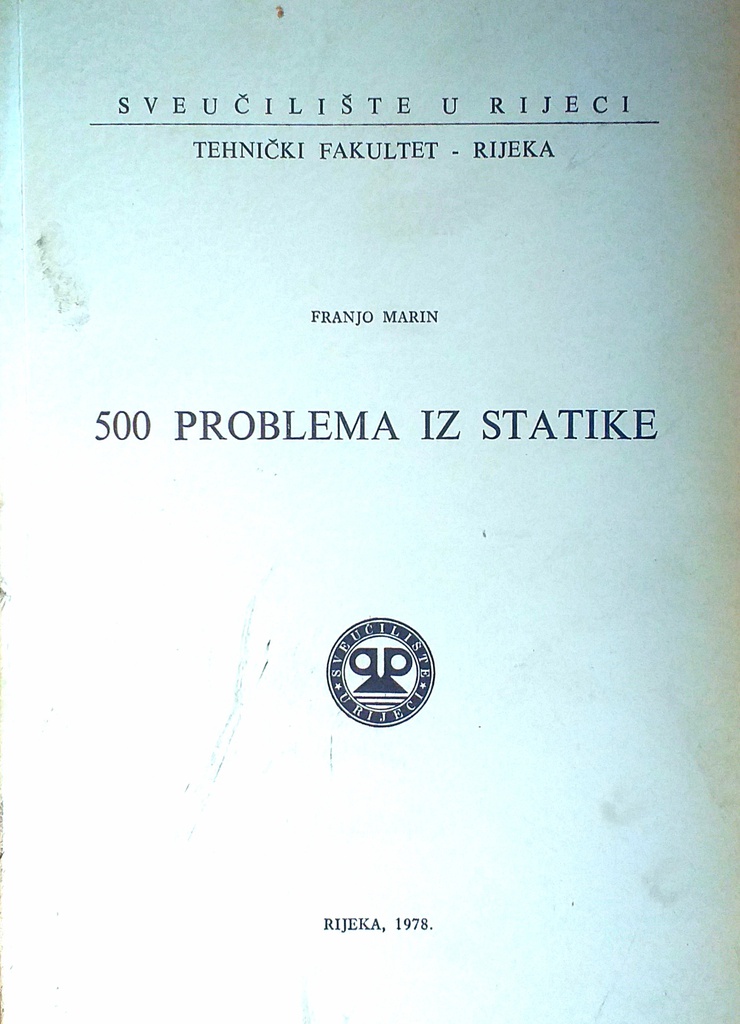 SVEUČILIŠTE U RIJECI

TEHNIČKI FAKULTET - RIJEKA

FRANJO MARIN

500 PROBLEMA IZ STATIKE

SVEUČILIŠTE U RIJECI

RIJEKA, 1978.